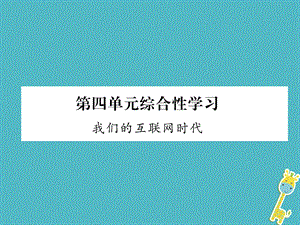 第四单元综合性学习

我们的互联网时代